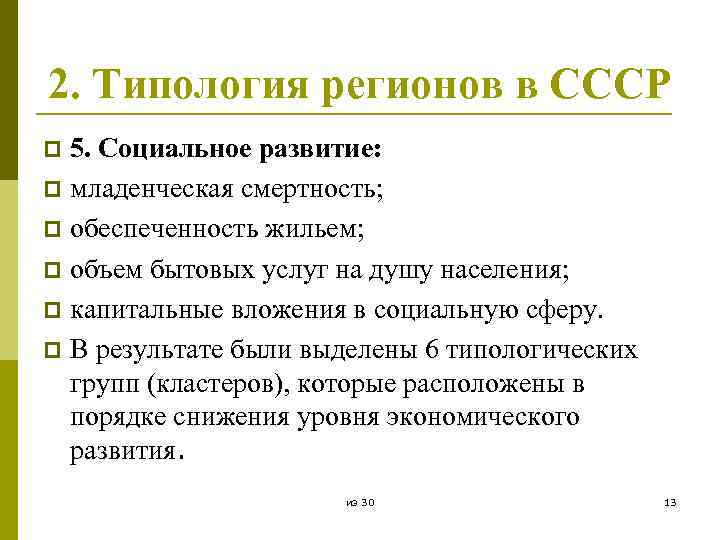 2. Типология регионов в СССР

5. Социальное развитие:

младенческая смертность;

обеспеченность жильем;

объем бытовых услуг на душу населения;

капитальные вложения в социальную сферу.

В результате были выделены 6 типологических групп (кластеров), которые расположены в порядке снижения уровня экономического развития.

из 30

13